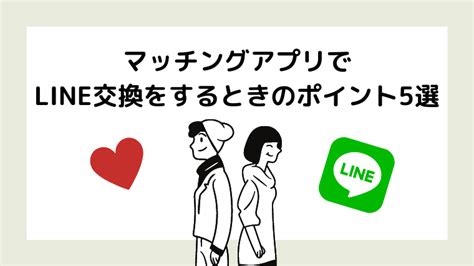 マッチングアプリで
LINE交換をするときのポイント5選

LINE